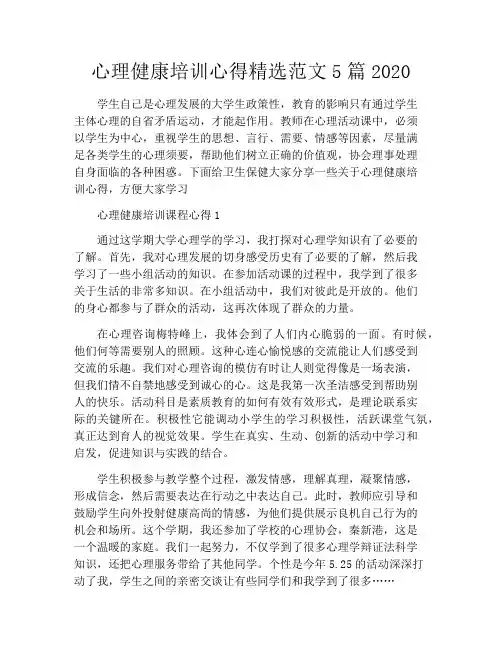 心理健康培训心得精选范文 5 篇 2020

学生自己是心理发展的大学生政策性，教育的影响只有通过学生主体心理的自省矛盾运动，才能起作用。教师在心理活动课中，必须以学生为中心，重视学生的思想、言行、需要、情感等因素，尽量满足各类学生的心理须要，帮助他们树立正确的价值观，协会理事处理自身面临的各种困惑。下面给卫生保健大家分享一些关于心理健康培训心得，方便大家学习

心理健康培训课程心得 1

通过这学期大学心理学的学习，我打探对心理学知识有了必要的了解。首先，我对心理发展的切身感受历史有了必要的了解，然后我学习了一些小组活动的知识。在参加活动课的过程中，我学到了很多关于生活的非常多知识。在小组活动中，我们对彼此是开放的。他们的身心都参与了群众的活动，这再次体现了群众的力量。

在心理咨询梅特峰上，我体会到了人们内心脆弱的一面。有时候，他们何等需要别人的照顾。这种心连心愉悦感的交流能让人们感受到交流的乐趣。我们对心理咨询的模仿有时让人则觉得像是一场表演，但我们情不自禁地感受到诚心的心。这是我第一次圣洁感受到帮助别人的快乐。活动科目是素质教育的如何有效有效形式，是理论联系实际的关键所在。积极性它能调动小学生的学习积极性，活跃课堂气氛，真正达到育人的视觉效果。学生在真实、生动、创新的活动中学习和启发，促进知识与实践的结合。

学生积极参与教学整个过程，激发情感，理解真理，凝聚情感，形成信念，然后需要表达在行动之中表达自己。此时，教师应引导和鼓励学生向外投射健康高尚的情感，为他们提供展示良机自己行为的机会和场所。这个学期，我还参加了学校的心理协会，秦新港，这是一个温暖的家庭。我们一起努力，不仅学到了很多心理学辩证法科学知识，还把心理服务带给了其他同学。个性是今年 5.25 的活动深深打动了我，学生之间的亲密交谈让有些同学们和我学到了很多……